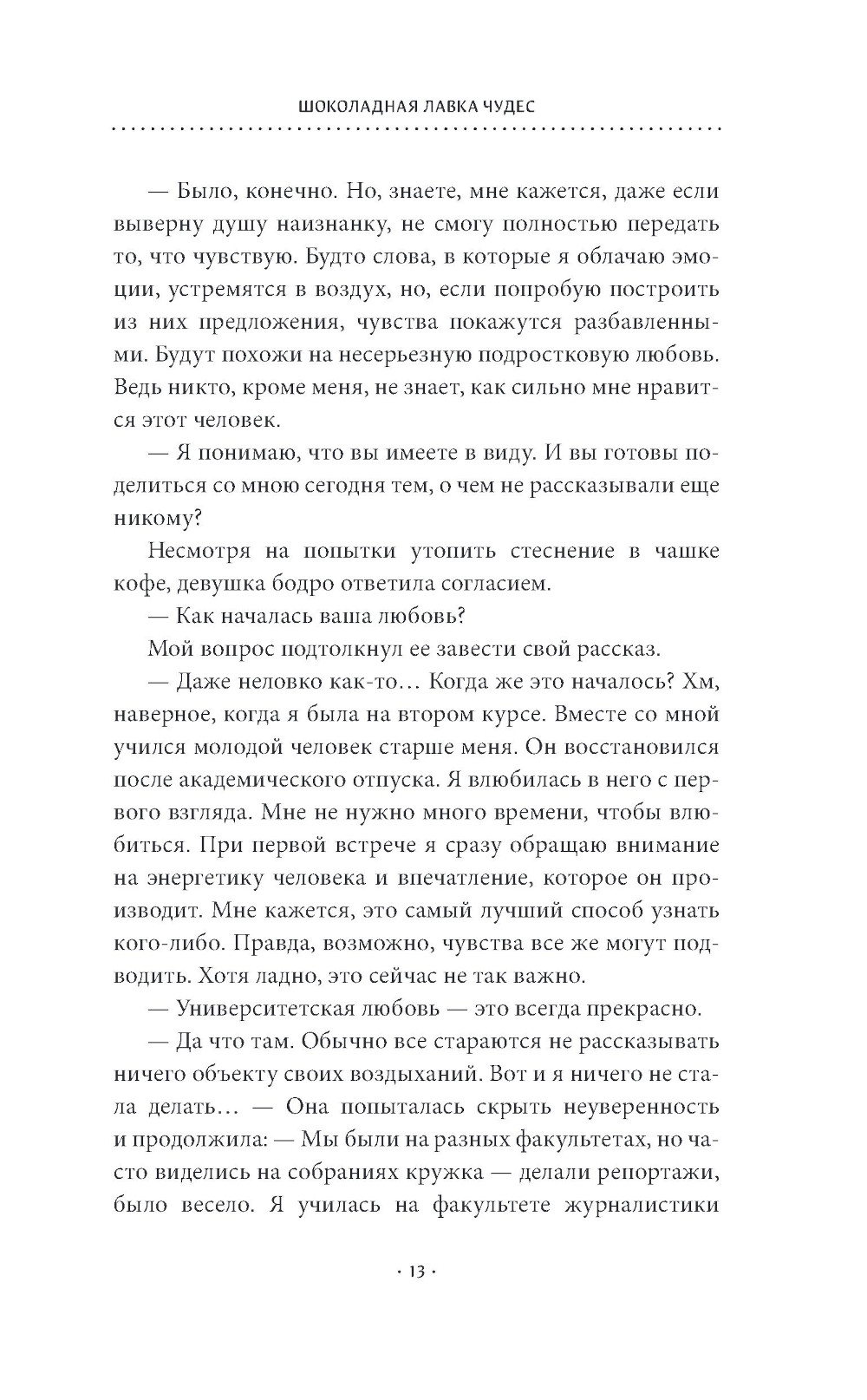 ШОКОЛАДНАЯ ЛАВКА ЧУДЕС

— Было, конечно. Но, знаете, мне кажется, даже если выверну душу наизнанку, не смогу полностью передать то, что чувствую. Будто слова, в которые я облачаю эмоции, устремятся в воздух, но, если попробую построить из них предложения, чувства покажутся разбавленными. Будут похожи на несерьезную подростковую любовь. Ведь никто, кроме меня, не знает, как сильно мне нравится этот человек.

— Я понимаю, что вы имеете в виду. И вы готовы поделиться со мною сегодня тем, о чем не рассказывали еще никому?

Несмотря на попытки утопить стеснение в чашке кофе, девушка бодро ответила согласием.

— Как началась ваша любовь?

Мой вопрос подтолкнул ее завести свой рассказ.

— Даже неловко как-то… Когда же это началось? Хм, наверное, когда я была на втором курсе. Вместе со мной учился молодой человек старше меня. Он восстановился после академического отпуска. Я влюбилась в него с первого взгляда. Мне не нужно много времени, чтобы влюбиться. При первой встрече я сразу обращаю внимание на энергетику человека и впечатление, которое он производит. Мне кажется, это самый лучший способ узнать кого-либо. Правда, возможно, чувства все же могут подводить. Хотя ладно, это сейчас не так важно.

— Университетская любовь — это всегда прекрасно.

— Да что там. Обычно все стараются не рассказывать ничего объекту своих воздыханий. Вот и я ничего не стала делать… — Она попыталась скрыть неуверенность и продолжила: — Мы были на разных факультетах, но часто виделись на собраниях кружка — делали репортажи, было весело. Я училась на факультете журналистики

· 13 ·